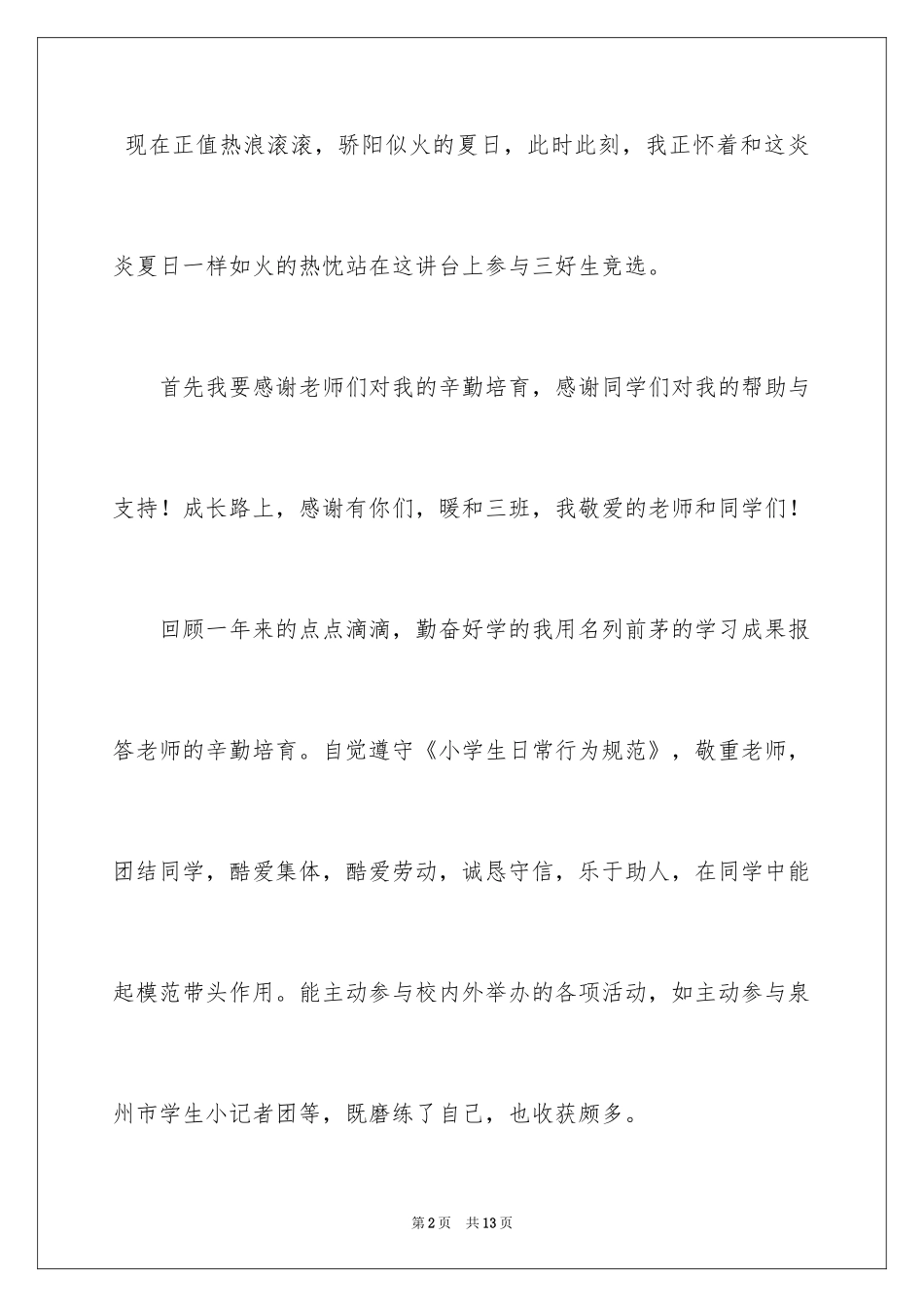 现在正值热浪滚滚，骄阳似火的夏日，此时此刻，我正怀着和这炎炎夏日一样如火的热忱站在这讲台上参与三好生竞选。

首先我要感谢老师们对我的辛勤培育，感谢同学们对我的帮助与支持！成长路上，感谢有你们，暖和三班，我敬爱的老师和同学们！

回顾一年来的点点滴滴，勤奋好学的我用名列前茅的学习成果报答老师的辛勤培育。自觉遵守《小学生日常行为规范》，敬重老师，团结同学，酷爱集体，酷爱劳动，诚恳守信，乐于助人，在同学中能起模范带头作用。能主动参与校内外举办的各项活动，如主动参与泉州市学生小记者团等，既磨练了自己，也收获颇多。

第2页 共13页